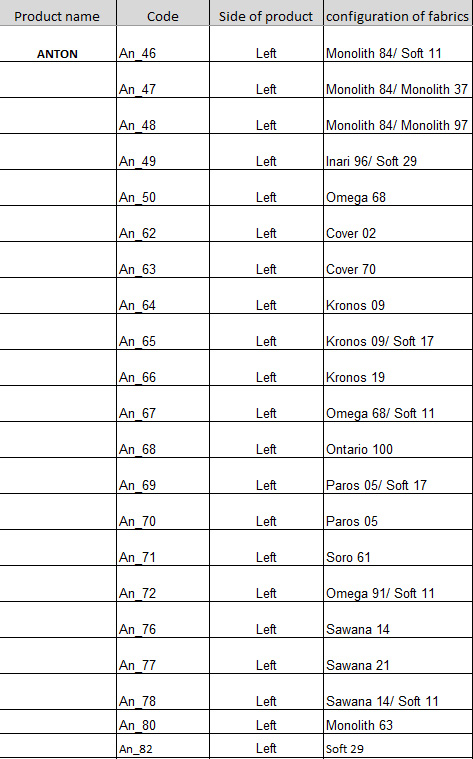 | Product name | Code | Side of product | configuration of fabrics |
|---|---|---|---|
| ANTON | An_46 | Left | Monolith 84/ Soft 11 |
| | An_47 | Left | Monolith 84/ Monolith 37 |
| | An_48 | Left | Monolith 84/ Monolith 97 |
| | An_49 | Left | Inari 96/ Soft 29 |
| | An_50 | Left | Omega 68 |
| | An_62 | Left | Cover 02 |
| | An_63 | Left | Cover 70 |
| | An_64 | Left | Kronos 09 |
| | An_65 | Left | Kronos 09/ Soft 17 |
| | An_66 | Left | Kronos 19 |
| | An_67 | Left | Omega 68/ Soft 11 |
| | An_68 | Left | Ontario 100 |
| | An_69 | Left | Paros 05/ Soft 17 |
| | An_70 | Left | Paros 05 |
| | An_71 | Left | Soro 61 |
| | An_72 | Left | Omega 91/ Soft 11 |
| | An_76 | Left | Sawana 14 |
| | An_77 | Left | Sawana 21 |
| | An_78 | Left | Sawana 14/ Soft 11 |
| | An_80 | Left | Monolith 63 |
| | An_82 | Left | Soft 29 |